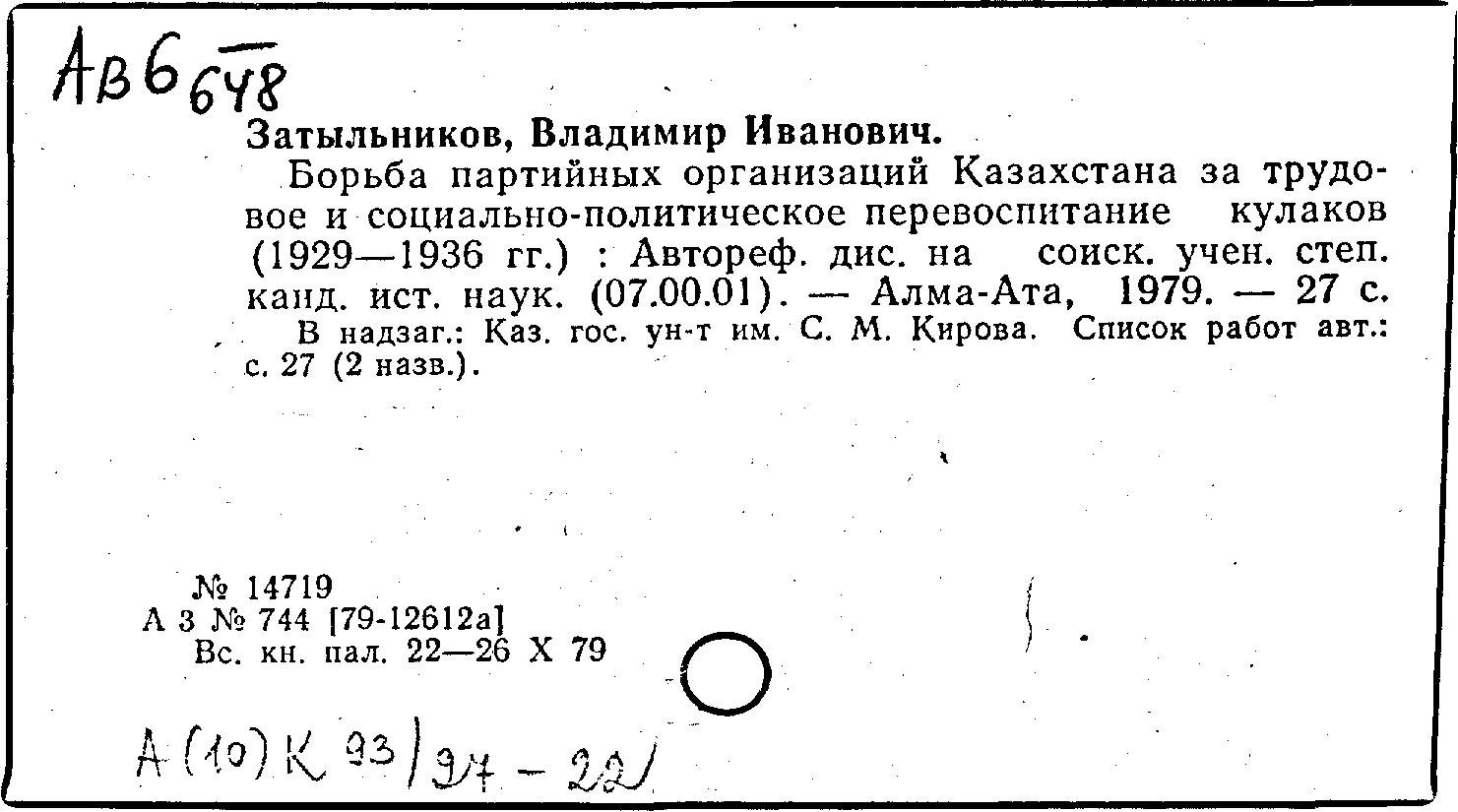 Ав6 648

Затыльников, Владимир Иванович.

Борьба партийных организаций Казахстана за трудовое и социально-политическое перевоспитание кулаков (1929—1936 гг.) : Автореф. дис. на соиск. учен. степ. канд. ист. наук. (07.00.01). — Алма-Ата, 1979. — 27 с.

В надзаг.: Каз. гос. ун-т им. С. М. Кирова. Список работ авт.: с. 27 (2 назв.).

№ 14719
А 3 № 744 [79-12612а]
Вс. кн. пал. 22—26 X 79

А (10) К 93 / 97 - 22